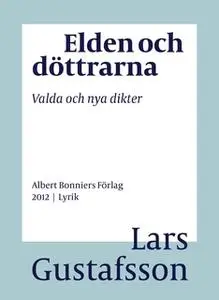 Elden och döttrarna

Valda och nya dikter

Albert Bonniers Förlag
2012 | Lyrik

Lars
Gustafsson